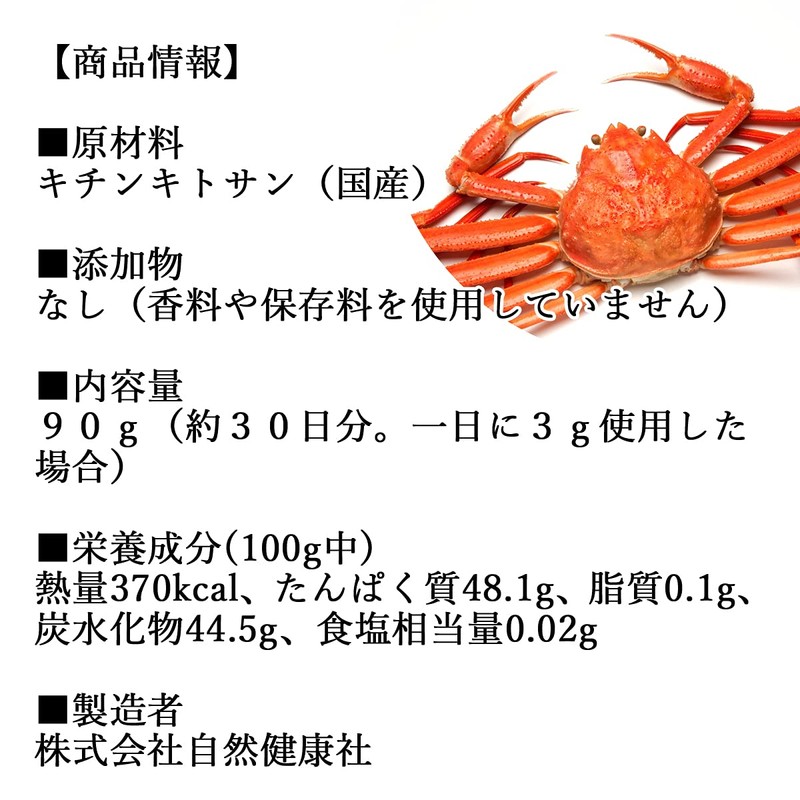 【商品情報】

■原材料
キチンキトサン（国産）

■添加物
なし（香料や保存料を使用していません）

■内容量
９０ｇ（約３０日分。一日に３ｇ使用した場合）

■栄養成分(100g中)
熱量370kcal、たんぱく質48.1g、脂質0.1g、炭水化物44.5g、食塩相当量0.02g

■製造者
株式会社自然健康社